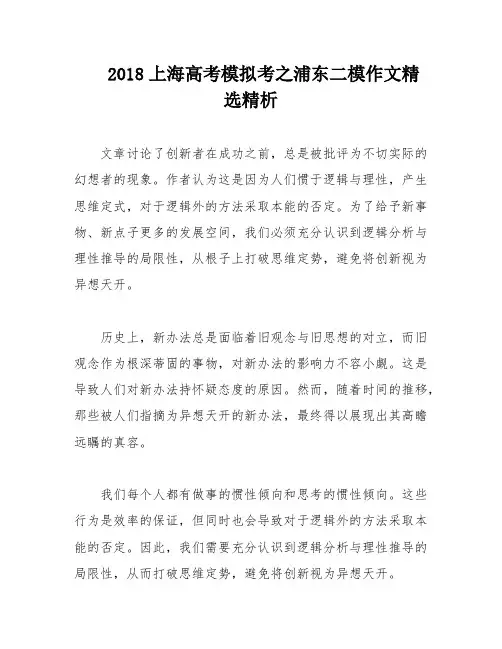 2018 上海高考模拟考之浦东二模作文精选精析

文章讨论了创新者在成功之前，总是被批评为不切实际的幻想者的现象。作者认为这是因为人们惯于逻辑与理性，产生思维定式，对于逻辑外的方法采取本能的否定。为了给予新事物、新点子更多的发展空间，我们必须充分认识到逻辑分析与理性推导的局限性，从根子上打破思维定势，避免将创新视为异想天开。

历史上，新办法总是面临着旧观念与旧思想的对立，而旧观念作为根深蒂固的事物，对新办法的影响力不容小觑。这是导致人们对新办法持怀疑态度的原因。然而，随着时间的推移，那些被人们指摘为异想天开的新办法，最终得以展现出其高瞻远瞩的真容。

我们每个人都有做事的惯性倾向和思考的惯性倾向。这些行为是效率的保证，但同时也会导致对于逻辑外的方法采取本能的否定。因此，我们需要充分认识到逻辑分析与理性推导的局限性，从而打破思维定势，避免将创新视为异想天开。